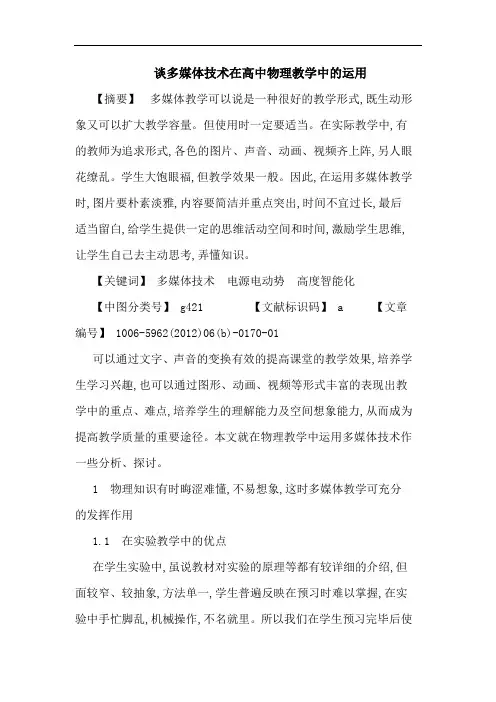 谈多媒体技术在高中物理教学中的运用

【摘要】　多媒体教学可以说是一种很好的教学形式,既生动形象又可以扩大教学容量。但使用时一定要适当。在实际教学中,有的教师为追求形式,各色的图片、声音、动画、视频齐上阵,另人眼花缭乱。学生大饱眼福,但教学效果一般。因此,在运用多媒体教学时,图片要朴素淡雅,内容要简洁并重点突出,时间不宜过长,最后适当留白,给学生提供一定的思维活动空间和时间,激励学生思维,让学生自己去主动思考,弄懂知识。

【关键词】　多媒体技术　电源电动势　高度智能化

【中图分类号】　g421　　　【文献标识码】　a　　　【文章编号】　1006-5962(2012)06(b)-0170-01

可以通过文字、声音的变换有效的提高课堂的教学效果,培养学生学习兴趣,也可以通过图形、动画、视频等形式丰富的表现出教学中的重点、难点,培养学生的理解能力及空间想象能力,从而成为提高教学质量的重要途径。本文就在物理教学中运用多媒体技术作一些分析、探讨。

1　物理知识有时晦涩难懂,不易想象,这时多媒体教学可充分的发挥作用

1.1　在实验教学中的优点

在学生实验中,虽说教材对实验的原理等都有较详细的介绍,但面较窄、较抽象,方法单一,学生普遍反映在预习时难以掌握,在实验中手忙脚乱,机械操作,不名就里。所以我们在学生预习完毕后使